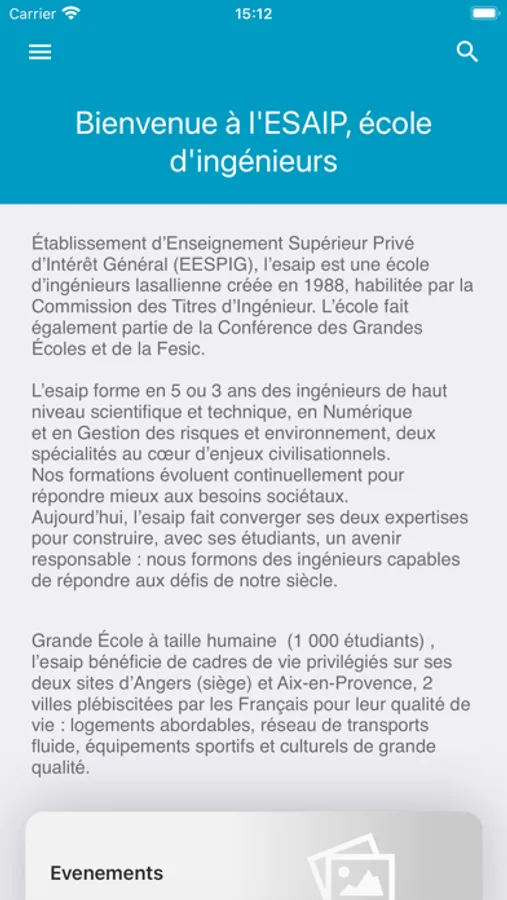 Carrier 15:12

Bienvenue à l'ESAIP, école d'ingénieurs

Établissement d'Enseignement Supérieur Privé d'Intérêt Général (EESPIG), l'esaip est une école d'ingénieurs lasallienne créée en 1988, habilitée par la Commission des Titres d'Ingénieur. L'école fait également partie de la Conférence des Grandes Écoles et de la Fesic.

L'esaip forme en 5 ou 3 ans des ingénieurs de haut niveau scientifique et technique, en Numérique et en Gestion des risques et environnement, deux spécialités au cœur d'enjeux civilisationnels.
Nos formations évoluent continuellement pour répondre mieux aux besoins sociétaux.
Aujourd'hui, l'esaip fait converger ses deux expertises pour construire, avec ses étudiants, un avenir responsable : nous formons des ingénieurs capables de répondre aux défis de notre siècle.

Grande École à taille humaine (1 000 étudiants) , l'esaip bénéficie de cadres de vie privilégiés sur ses deux sites d'Angers (siège) et Aix-en-Provence, 2 villes plébiscitées par les Français pour leur qualité de vie : logements abordables, réseau de transports fluide, équipements sportifs et culturels de grande qualité.

Evenements